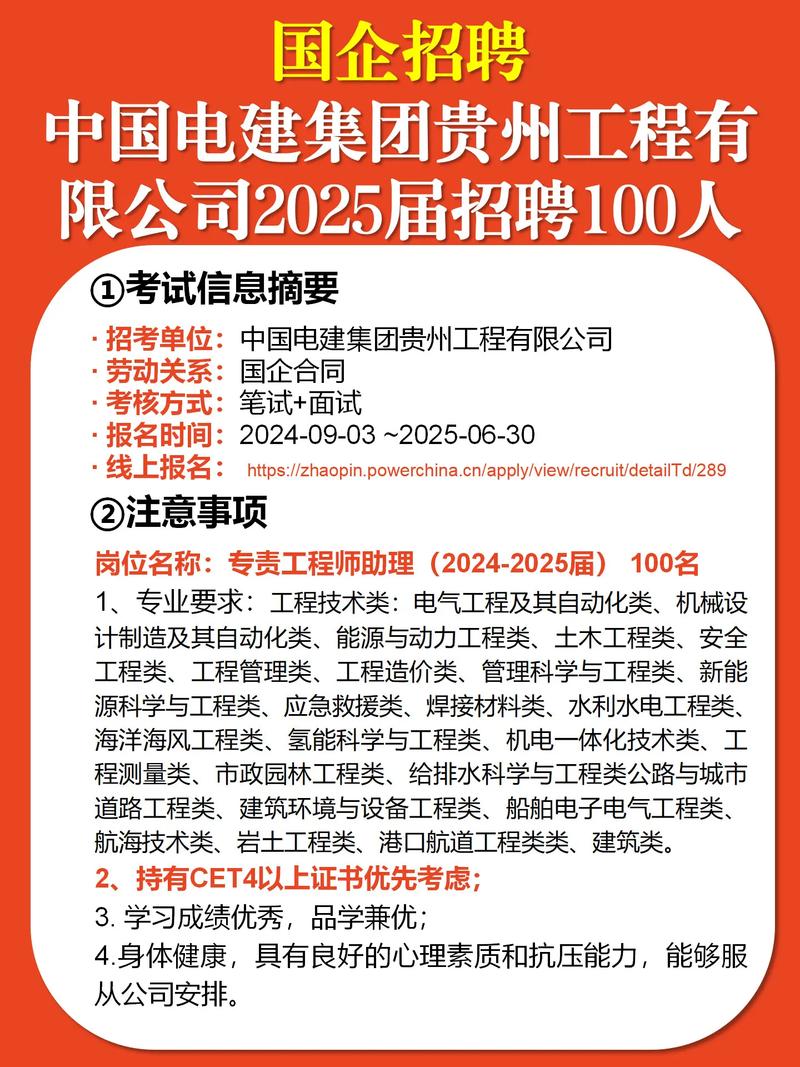 国企招聘
中国电建集团贵州工程有限公司2025届招聘100人

①考试信息摘要

· 招考单位：中国电建集团贵州工程有限公司
· 劳动关系：国企合同
· 考核方式：笔试+面试
· 报名时间：2024-09-03 ~2025-06-30
· 线上报名：https://zhaopin.powerchina.cn/apply/view/recruit/detailTd/289

②注意事项

岗位名称：专责工程师助理（2024-2025届） 100名

1、专业要求：工程技术类：电气工程及其自动化类、机械设计制造及其自动化类、能源与动力工程类、土木工程类、安全工程类、工程管理类、工程造价类、管理科学与工程类、新能源科学与工程类、应急救援类、焊接材料类、水利水电工程类、海洋海风工程类、氢能科学与工程类、机电一体化技术类、工程测量类、市政园林工程类、给排水科学与工程类公路与城市道路工程类、建筑环境与设备工程类、船舶电子电气工程类、航海技术类、岩土工程类、港口航道工程类类、建筑类。

2、持有CET4以上证书优先考虑；

3. 学习成绩优秀，品学兼优；

4.身体健康，具有良好的心理素质和抗压能力，能够服从公司安排。